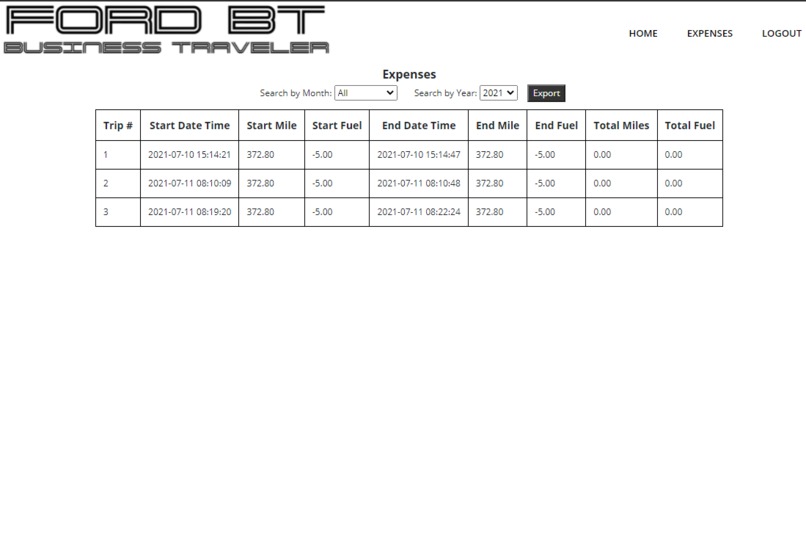 FORD BT
BUSINESS TRAVELER

HOME EXPENSES LOGOUT

Expenses

Search by Month: All Search by Year: 2021 Export

| Trip # | Start Date Time | Start Mile | Start Fuel | End Date Time | End Mile | End Fuel | Total Miles | Total Fuel |
|---|---|---|---|---|---|---|---|---|
| 1 | 2021-07-10 15:14:21 | 372.80 | -5.00 | 2021-07-10 15:14:47 | 372.80 | -5.00 | 0.00 | 0.00 |
| 2 | 2021-07-11 08:10:09 | 372.80 | -5.00 | 2021-07-11 08:10:48 | 372.80 | -5.00 | 0.00 | 0.00 |
| 3 | 2021-07-11 08:19:20 | 372.80 | -5.00 | 2021-07-11 08:22:24 | 372.80 | -5.00 | 0.00 | 0.00 |